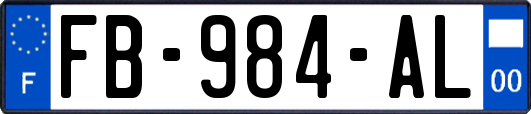 F
FB-984-AL
00